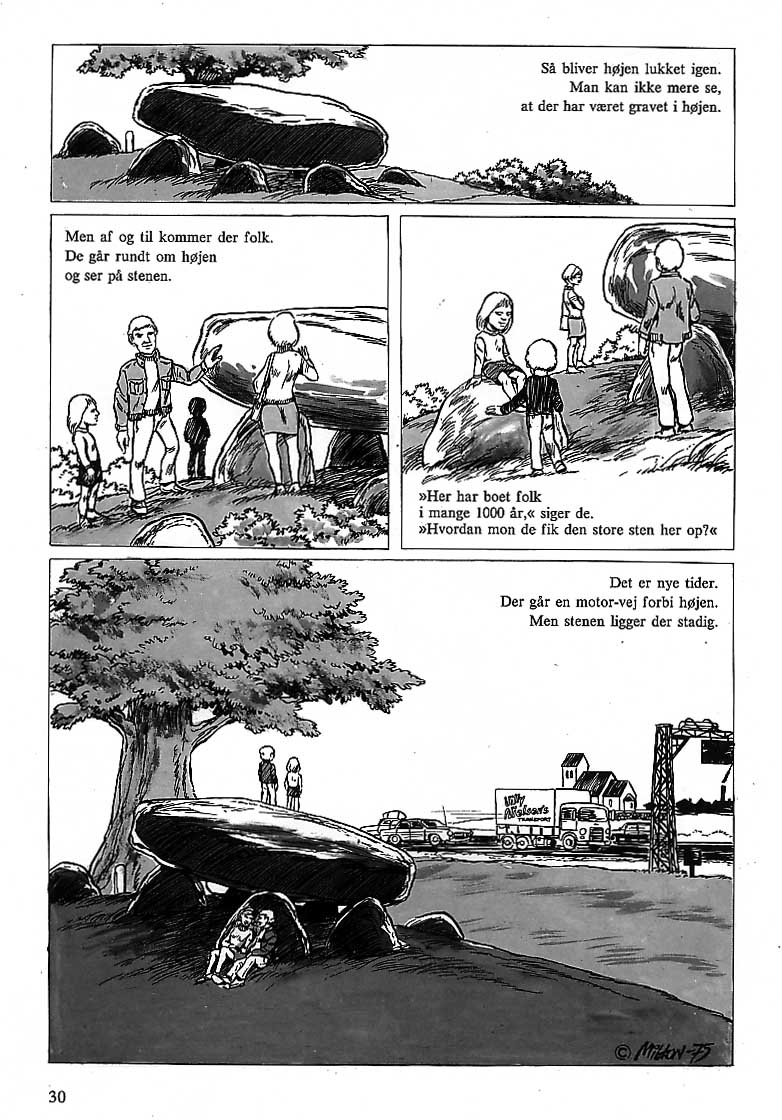 Så bliver højen lukket igen. Man kan ikke mere se, at der har været gravet i højen.

Men af og til kommer der folk. De går rundt om højen og ser på stenen.

»Her har boet folk i mange 1000 år,« siger de. »Hvordan mon de fik den store sten her op?«

Det er nye tider. Der går en motor-vej forbi højen. Men stenen ligger der stadig.

Willy Nielsen's TRANSPORT

© Mikon-75

30